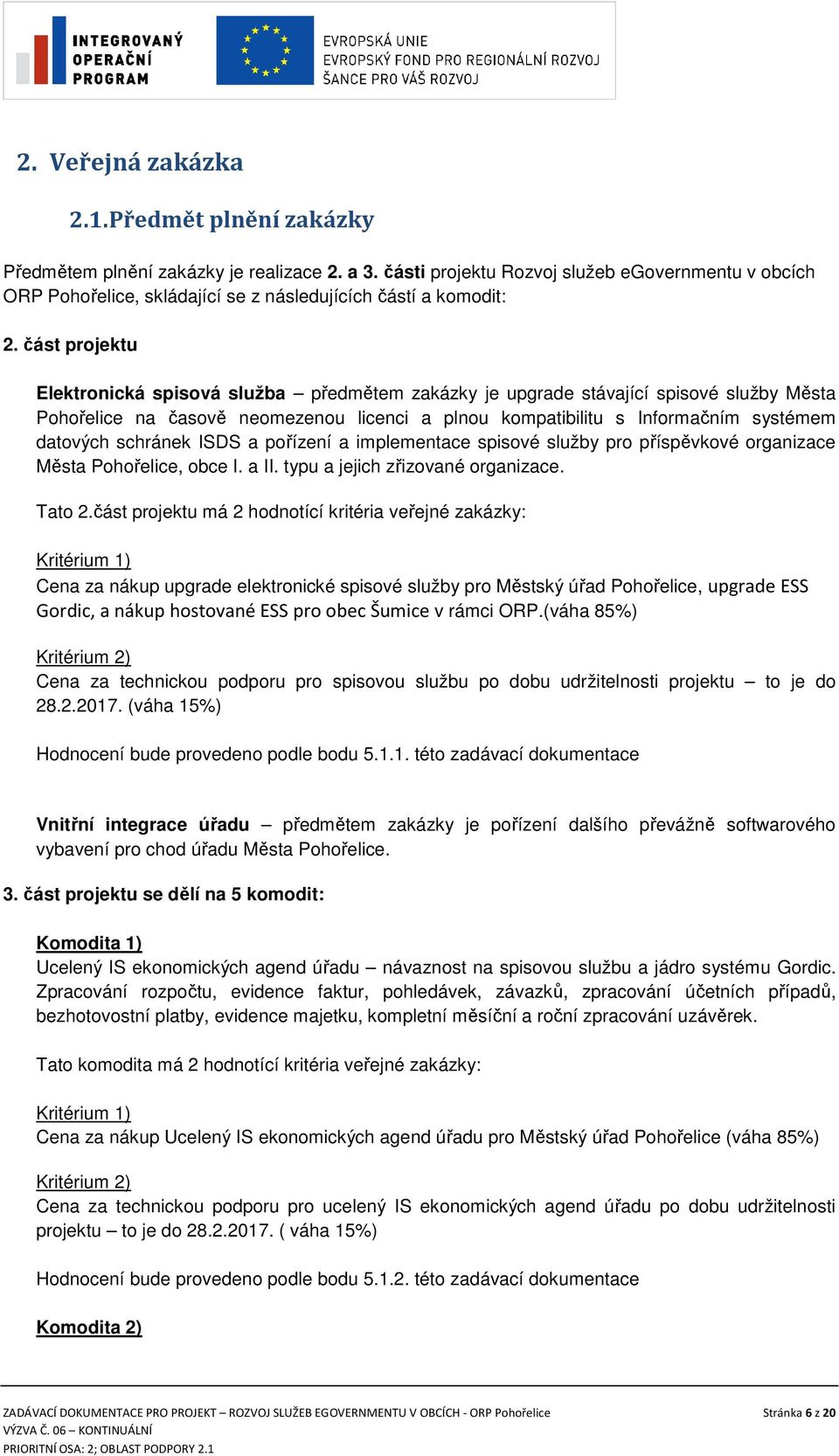 INTEGROVANÝ OPERAČNÍ PROGRAM

EVROPSKÁ UNIE
EVROPSKÝ FOND PRO REGIONÁLNÍ ROZVOJ
ŠANCE PRO VÁŠ ROZVOJ

2. Veřejná zakázka

2.1.Předmět plnění zakázky

Předmětem plnění zakázky je realizace 2. a 3. části projektu Rozvoj služeb eGovernmentu v obcích ORP Pohořelice, skládající se z následujících částí a komodit:

2. část projektu

Elektronická spisová služba – předmětem zakázky je upgrade stávající spisové služby Města Pohořelice na časově neomezenou licenci a plnou kompatibilitu s Informačním systémem datových schránek ISDS a pořízení a implementace spisové služby pro příspěvkové organizace Města Pohořelice, obce I. a II. typu a jejich zřizované organizace.

Tato 2.část projektu má 2 hodnotící kritéria veřejné zakázky:

Kritérium 1)
Cena za nákup upgrade elektronické spisové služby pro Městský úřad Pohořelice, upgrade ESS Gordic, a nákup hostované ESS pro obec Šumice v rámci ORP.(váha 85%)

Kritérium 2)
Cena za technickou podporu pro spisovou službu po dobu udržitelnosti projektu – to je do 28.2.2017. (váha 15%)

Hodnocení bude provedeno podle bodu 5.1.1. této zadávací dokumentace

Vnitřní integrace úřadu – předmětem zakázky je pořízení dalšího převážně softwarového vybavení pro chod úřadu Města Pohořelice.

3. část projektu se dělí na 5 komodit:

Komodita 1)
Ucelený IS ekonomických agend úřadu – návaznost na spisovou službu a jádro systému Gordic. Zpracování rozpočtu, evidence faktur, pohledávek, závazků, zpracování účetních případů, bezhotovostní platby, evidence majetku, kompletní měsíční a roční zpracování uzávěrek.

Tato komodita má 2 hodnotící kritéria veřejné zakázky:

Kritérium 1)
Cena za nákup Ucelený IS ekonomických agend úřadu pro Městský úřad Pohořelice (váha 85%)

Kritérium 2)
Cena za technickou podporu pro ucelený IS ekonomických agend úřadu po dobu udržitelnosti projektu – to je do 28.2.2017. ( váha 15%)

Hodnocení bude provedeno podle bodu 5.1.2. této zadávací dokumentace

Komodita 2)

ZADÁVACÍ DOKUMENTACE PRO PROJEKT – ROZVOJ SLUŽEB EGOVERNMENTU V OBCÍCH - ORP Pohořelice
VÝZVA Č. 06 – KONTINUÁLNÍ
PRIORITNÍ OSA: 2; OBLAST PODPORY 2.1
Stránka 6 z 20